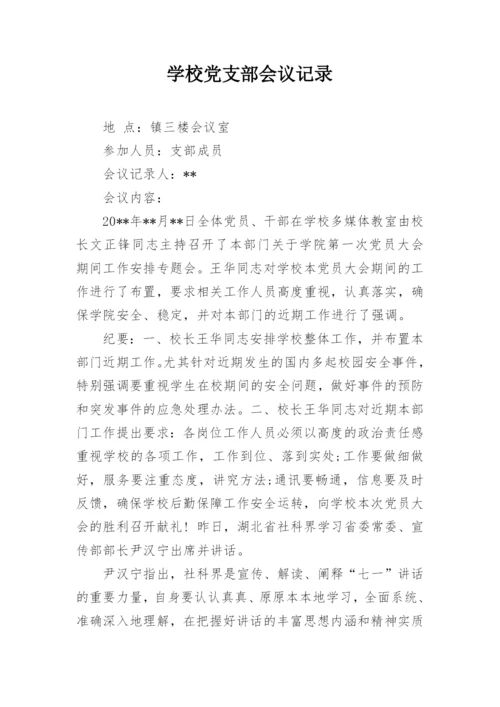 学校党支部会议记录

地 点：镇三楼会议室

参加人员：支部成员

会议记录人：**

会议内容：

20**年**月**日全体党员、干部在学校多媒体教室由校长文正锋同志主持召开了本部门关于学院第一次党员大会期间工作安排专题会。王华同志对学校本党员大会期间的工作进行了布置，要求相关工作人员高度重视，认真落实，确保学院安全、稳定，并对本部门的近期工作进行了强调。

纪要：一、校长王华同志安排学校整体工作，并布置本部门近期工作。尤其针对近期发生的国内多起校园安全事件，特别强调要重视学生在校期间的安全问题，做好事件的预防和突发事件的应急处理办法。二、校长王华同志对近期本部门工作提出要求：各岗位工作人员必须以高度的政治责任感重视学校的各项工作，工作到位、落到实处；工作要做细做好，服务要注重态度，讲究方法；通讯要畅通，信息要及时反馈，确保学校后勤保障工作安全运转，向学校本次党员大会的胜利召开献礼！昨日，湖北省社科界学习省委常委、宣传部部长尹汉宁出席并讲话。

尹汉宁指出，社科界是宣传、解读、阐释“七一”讲话的重要力量，自身要认认真真、原原本本地学习，全面系统、准确深入地理解，在把握好讲话的丰富思想内涵和精神实质